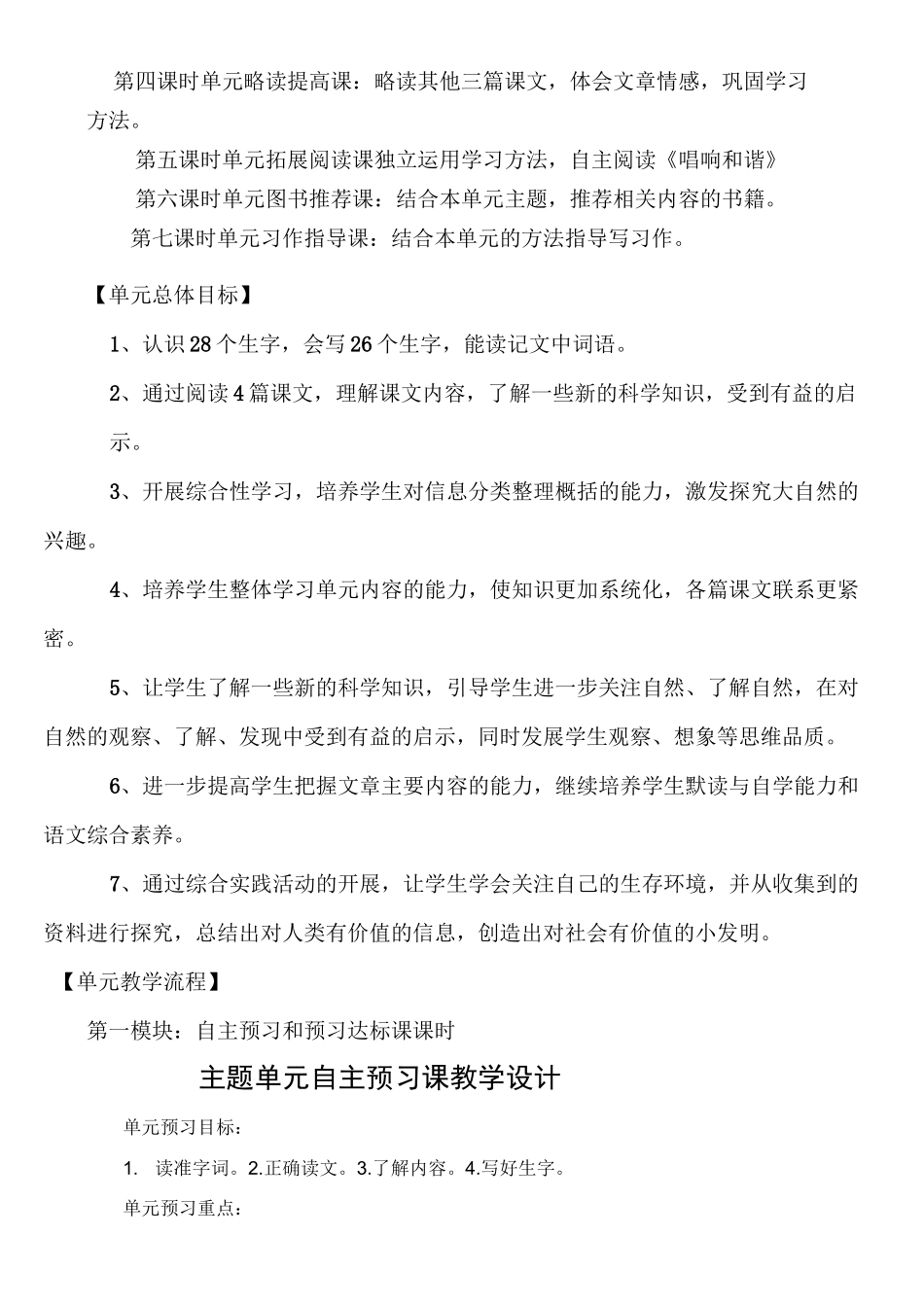 第四课时单元略读提高课：略读其他三篇课文，体会文章情感，巩固学习方法。

第五课时单元拓展阅读课独立运用学习方法，自主阅读《唱响和谐》

第六课时单元图书推荐课：结合本单元主题，推荐相关内容的书籍。

第七课时单元习作指导课：结合本单元的方法指导写习作。

【单元总体目标】

1、认识28个生字，会写26个生字，能读记文中词语。

2、通过阅读4篇课文，理解课文内容，了解一些新的科学知识，受到有益的启示。

3、开展综合性学习，培养学生对信息分类整理概括的能力，激发探究大自然的兴趣。

4、培养学生整体学习单元内容的能力，使知识更加系统化，各篇课文联系更紧密。

5、让学生了解一些新的科学知识，引导学生进一步关注自然、了解自然，在对自然的观察、了解、发现中受到有益的启示，同时发展学生观察、想象等思维品质。

6、进一步提高学生把握文章主要内容的能力，继续培养学生默读与自学能力和语文综合素养。

7、通过综合实践活动的开展，让学生学会关注自己的生存环境，并从收集到的资料进行探究，总结出对人类有价值的信息，创造出对社会有价值的小发明。

【单元教学流程】

第一模块：自主预习和预习达标课课时

主题单元自主预习课教学设计

单元预习目标：

1. 读准字词。2.正确读文。3.了解内容。4.写好生字。

单元预习重点：